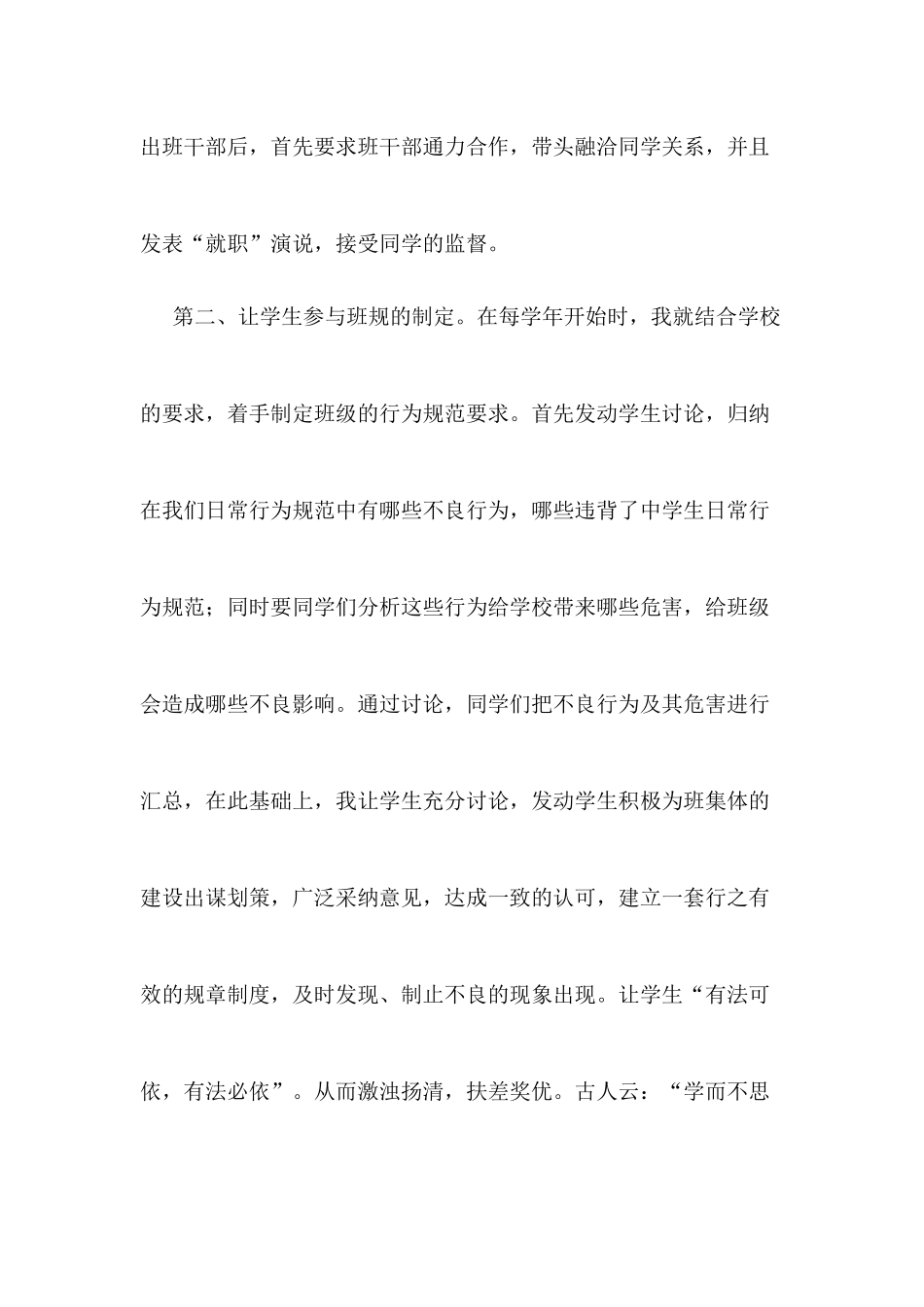 出班干部后，首先要求班干部通力合作，带头融洽同学关系，并且发表“就职”演说，接受同学的监督。

第二、让学生参与班规的制定。在每学年开始时，我就结合学校的要求，着手制定班级的行为规范要求。首先发动学生讨论，归纳在我们日常行为规范中有哪些不良行为，哪些违背了中学生日常行为规范；同时要同学们分析这些行为给学校带来哪些危害，给班级会造成哪些不良影响。通过讨论，同学们把不良行为及其危害进行汇总，在此基础上，我让学生充分讨论，发动学生积极为班集体的建设出谋划策，广泛采纳意见，达成一致的认可，建立一套行之有效的规章制度，及时发现、制止不良的现象出现。让学生“有法可依，有法必依”。从而激浊扬清，扶差奖优。古人云：“学而不思